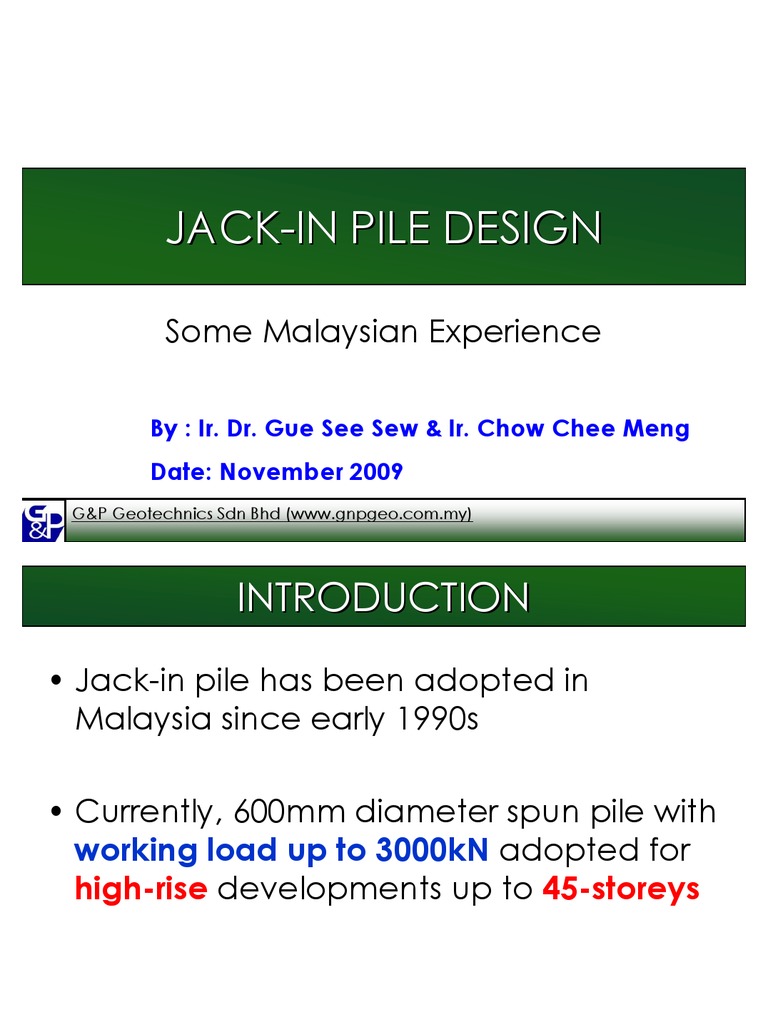 JACK-IN PILE DESIGN

Some Malaysian Experience

By : Ir. Dr. Gue See Sew & Ir. Chow Chee Meng

Date: November 2009

G&P Geotechnics Sdn Bhd (www.gnpgeo.com.my)

INTRODUCTION

• Jack-in pile has been adopted in Malaysia since early 1990s

• Currently, 600mm diameter spun pile with working load up to 3000kN adopted for high-rise developments up to 45-storeys